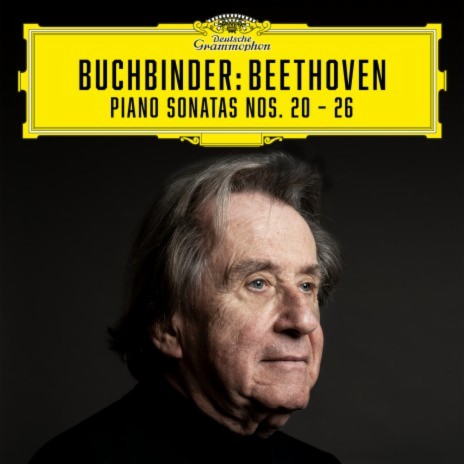 Deutsche Grammophon

BUCHBINDER: BEETHOVEN
PIANO SONATAS NOS. 20 – 26